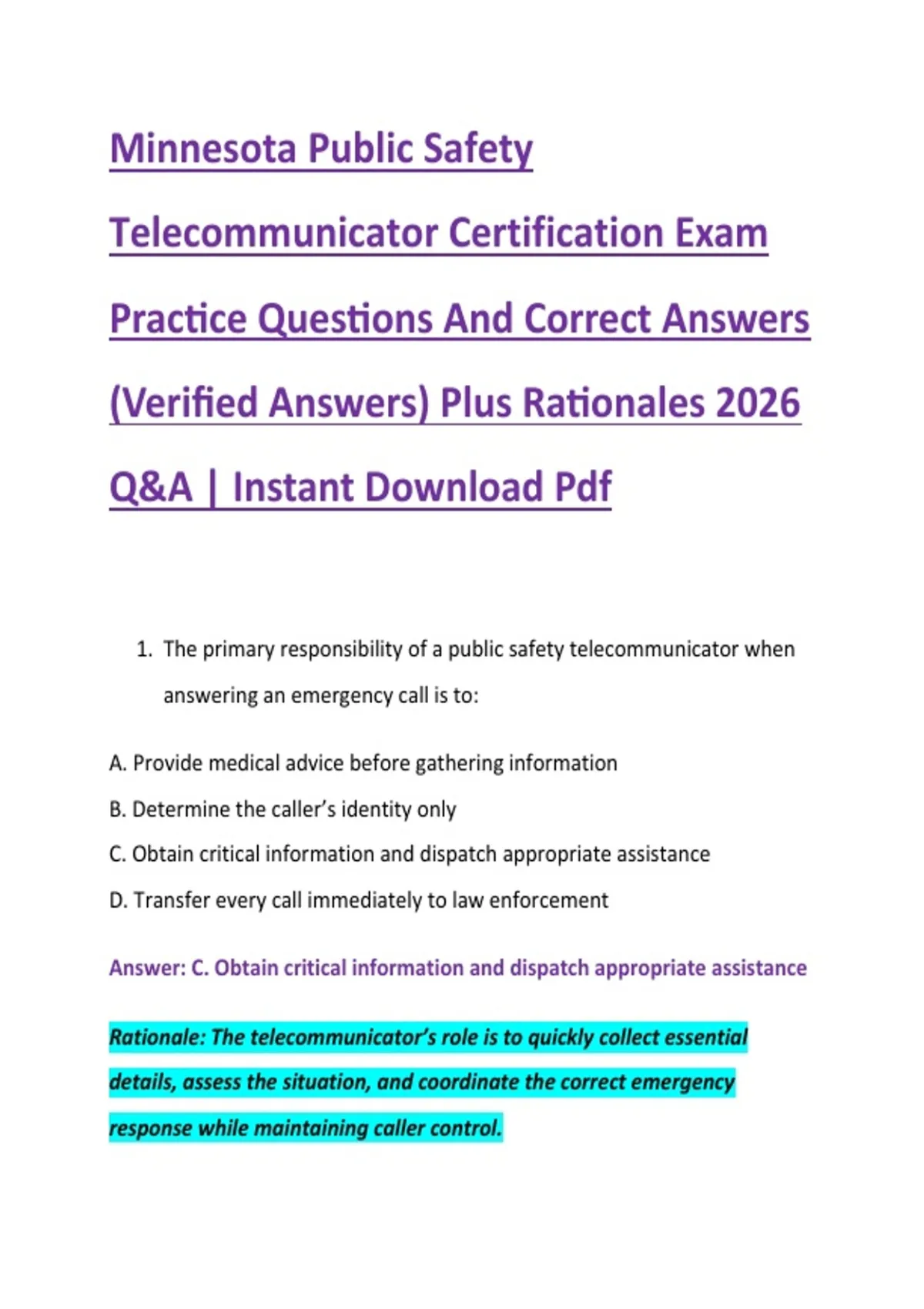 Minnesota Public Safety Telecommunicator Certification Exam Practice Questions And Correct Answers (Verified Answers) Plus Rationales 2026 Q&A | Instant Download Pdf

1. The primary responsibility of a public safety telecommunicator when answering an emergency call is to:

A. Provide medical advice before gathering information

B. Determine the caller's identity only

C. Obtain critical information and dispatch appropriate assistance

D. Transfer every call immediately to law enforcement

Answer: C. Obtain critical information and dispatch appropriate assistance

Rationale: The telecommunicator's role is to quickly collect essential details, assess the situation, and coordinate the correct emergency response while maintaining caller control.